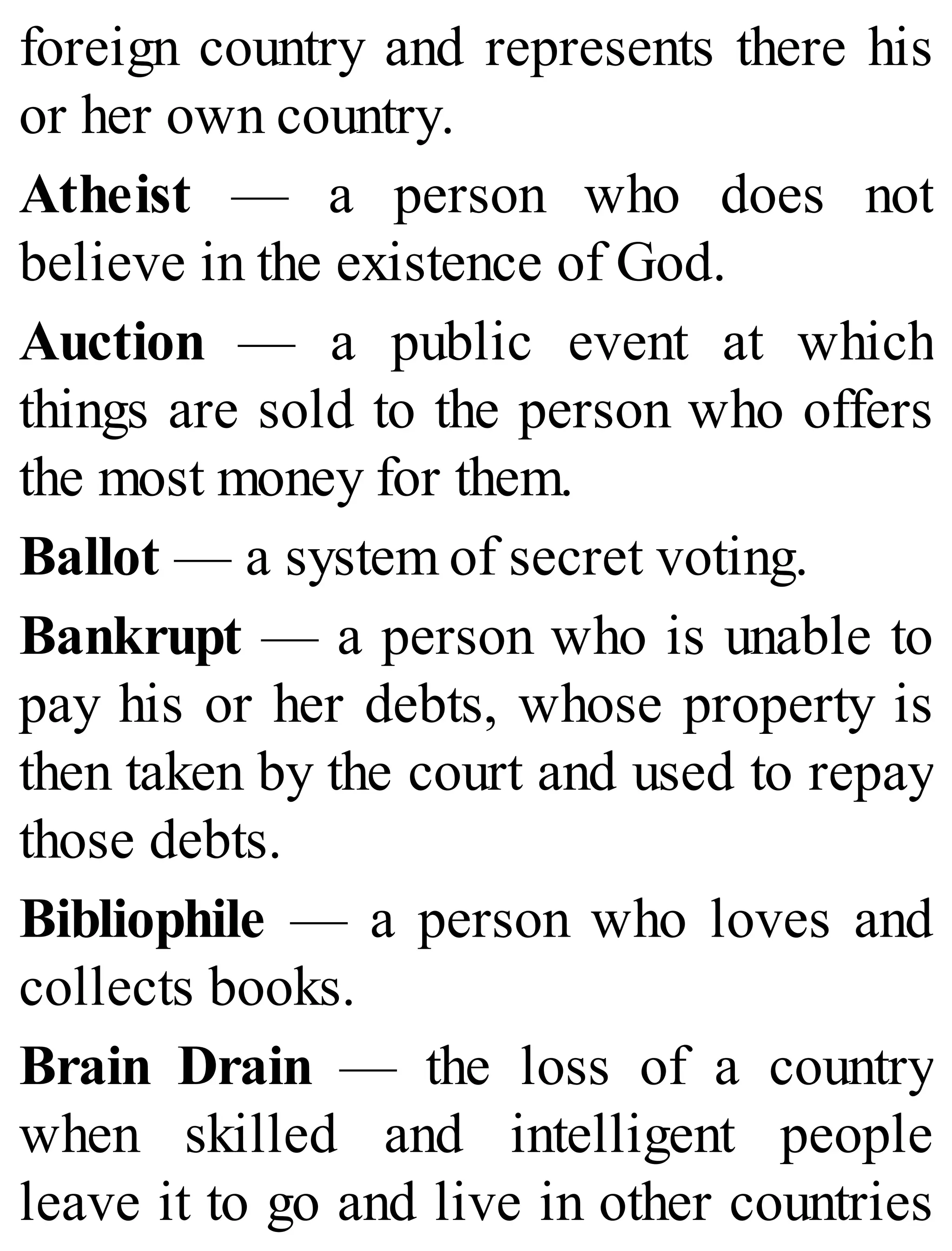 foreign country and represents there his or her own country.

Atheist — a person who does not believe in the existence of God.

Auction — a public event at which things are sold to the person who offers the most money for them.

Ballot — a system of secret voting.

Bankrupt — a person who is unable to pay his or her debts, whose property is then taken by the court and used to repay those debts.

Bibliophile — a person who loves and collects books.

Brain Drain — the loss of a country when skilled and intelligent people leave it to go and live in other countries